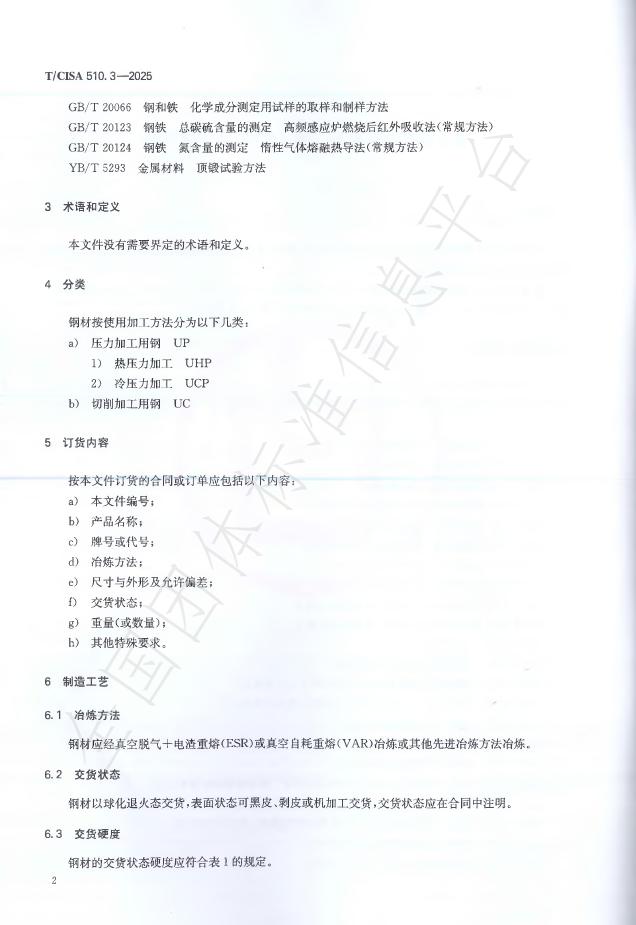 T/CISA 510.3—2025

GB/T 20066 钢和铁 化学成分测定用试样的取样和制样方法
GB/T 20123 钢铁 总碳硫含量的测定 高频感应炉燃烧后红外吸收法(常规方法)
GB/T 20124 钢铁 氮含量的测定 惰性气体熔融热导法(常规方法)
YB/T 5293 金属材料 顶锻试验方法

3 术语和定义

本文件没有需要界定的术语和定义。

4 分类

钢材按使用加工方法分为以下几类:
a) 压力加工用钢 UP
1) 热压力加工 UHP
2) 冷压力加工 UCP
b) 切削加工用钢 UC

5 订货内容

按本文件订货的合同或订单应包括以下内容:
a) 本文件编号;
b) 产品名称;
c) 牌号或代号;
d) 冶炼方法;
e) 尺寸与外形及允许偏差;
f) 交货状态;
g) 重量(或数量);
h) 其他特殊要求。

6 制造工艺

6.1 冶炼方法

钢材应经真空脱气+电渣重熔(ESR)或真空自耗重熔(VAR)冶炼或其他先进冶炼方法冶炼。

6.2 交货状态

钢材以球化退火态交货,表面状态可黑皮、剥皮或机加工交货,交货状态应在合同中注明。

6.3 交货硬度

钢材的交货状态硬度应符合表1的规定。

2

全国团体标准信息平台